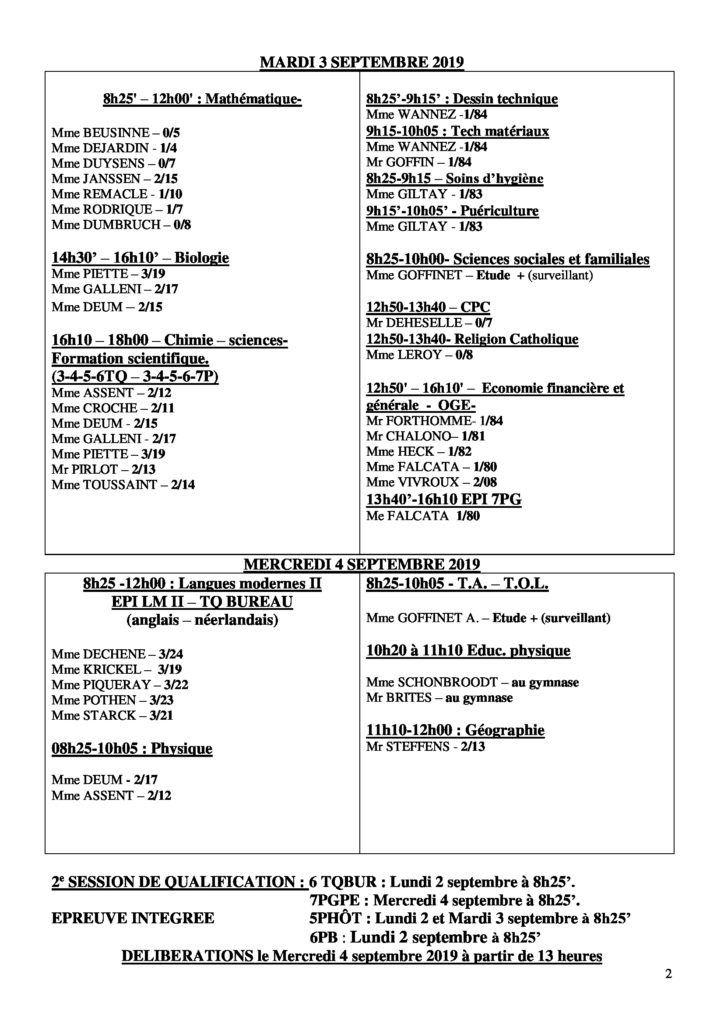 MARDI 3 SEPTEMBRE 2019

8h25' – 12h00' : Mathématique-

Mme BEUSINNE – 0/5
Mme DEJARDIN - 1/4
Mme DUYSENS – 0/7
Mme JANSSEN – 2/15
Mme REMACLE - 1/10
Mme RODRIQUE – 1/7
Mme DUMBRUCH – 0/8

14h30' – 16h10' – Biologie
Mme PIETTE – 3/19
Mme GALLENI – 2/17
Mme DEUM – 2/15

16h10 – 18h00 – Chimie – sciences- Formation scientifique. (3-4-5-6TQ – 3-4-5-6-7P)
Mme ASSENT – 2/12
Mme CROCHE – 2/11
Mme DEUM - 2/15
Mme GALLENI - 2/17
Mme PIETTE – 3/19
Mr PIRLOT – 2/13
Mme TOUSSAINT – 2/14

8h25'-9h15' : Dessin technique
Mme WANNEZ -1/84
9h15-10h05 : Tech matériaux
Mme WANNEZ -1/84
Mr GOFFIN – 1/84
8h25-9h15 – Soins d'hygiène
Mme GILTAY - 1/83
9h15'-10h05' - Puériculture
Mme GILTAY - 1/83

8h25-10h00- Sciences sociales et familiales
Mme GOFFINET – Etude + (surveillant)

12h50-13h40 – CPC
Mr DEHESELLE – 0/7
12h50-13h40- Religion Catholique
Mme LEROY – 0/8

12h50' – 16h10' – Economie financière et générale - OGE-
Mr FORTHOMME- 1/84
Mr CHALONO– 1/81
Mme HECK – 1/82
Mme FALCATA – 1/80
Mme VIVROUX – 2/08
13h40'-16h10 EPI 7PG
Me FALCATA 1/80

MERCREDI 4 SEPTEMBRE 2019

8h25 -12h00 : Langues modernes II
EPI LM II – TQ BUREAU
(anglais – néerlandais)

Mme DECHENE – 3/24
Mme KRICKEL – 3/19
Mme PIQUERAY – 3/22
Mme POTHEN – 3/23
Mme STARCK – 3/21

08h25-10h05 : Physique

Mme DEUM - 2/17
Mme ASSENT – 2/12

8h25-10h05 - T.A. – T.O.L.

Mme GOFFINET A. – Etude + (surveillant)

10h20 à 11h10 Educ. physique

Mme SCHONBROODT – au gymnase
Mr BRITES – au gymnase

11h10-12h00 : Géographie
Mr STEFFENS - 2/13

2e SESSION DE QUALIFICATION : 6 TQBUR : Lundi 2 septembre à 8h25'.
7PGPE : Mercredi 4 septembre à 8h25'.
EPREUVE INTEGREE 5PHÔT : Lundi 2 et Mardi 3 septembre à 8h25'
6PB : Lundi 2 septembre à 8h25'
DELIBERATIONS le Mercredi 4 septembre 2019 à partir de 13 heures

2